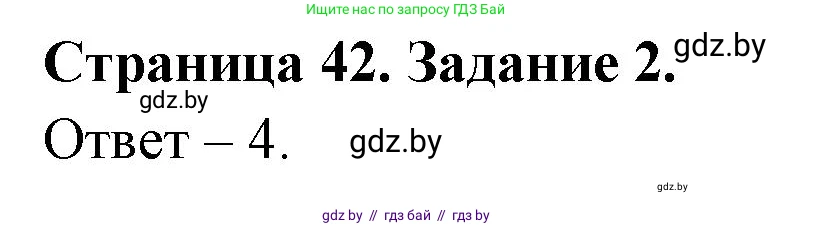 Ищите нас по запросу ГДЗ Бай

Страница 42. Задание 2. gdz.by

gdz.by

Ответ – 4. gdz.by

gdz.by

gdz by // гдз бай // гдз by